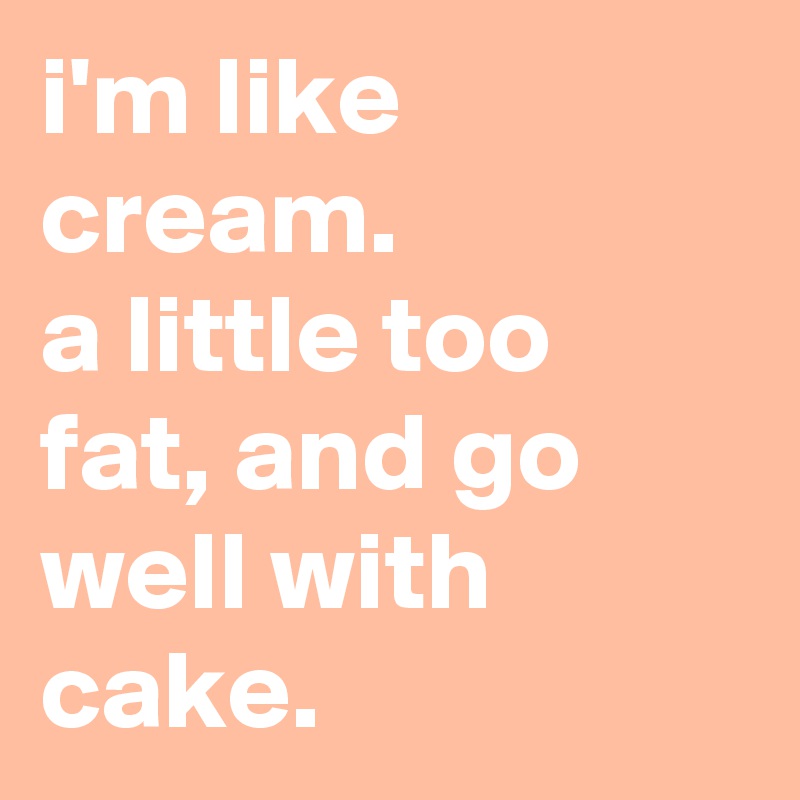 i'm like cream.
a little too fat, and go well with cake.